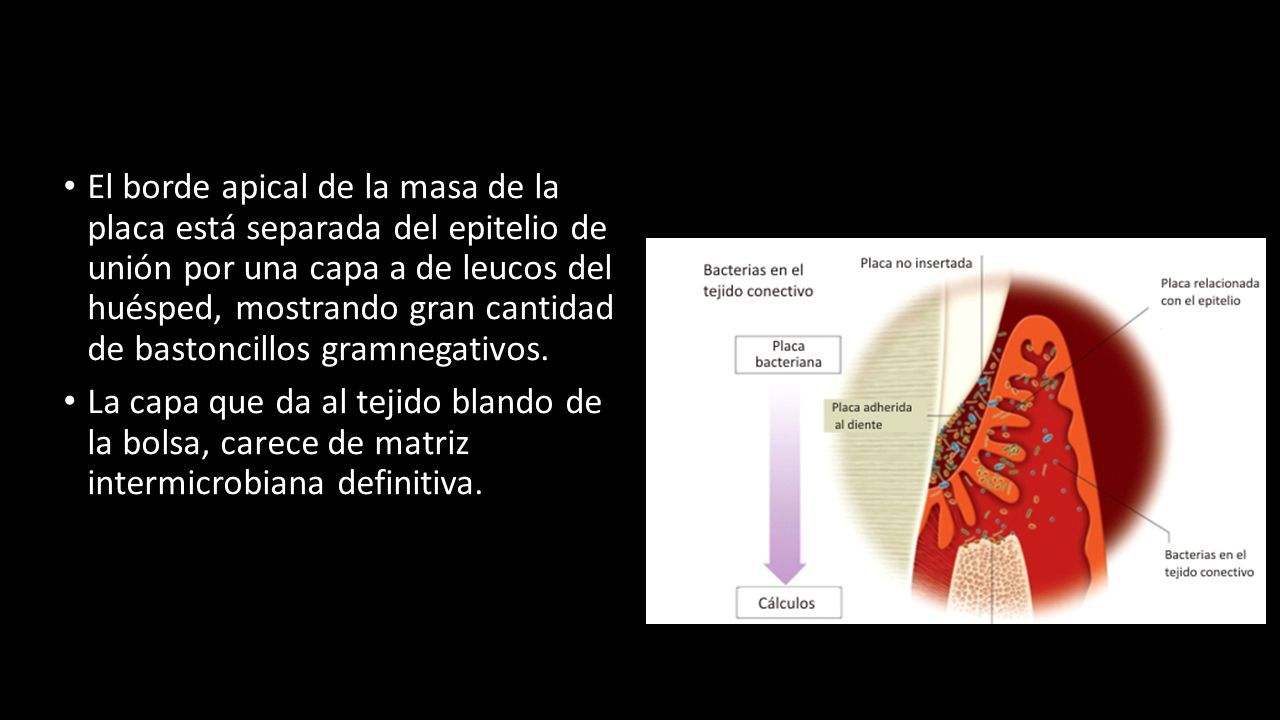 • El borde apical de la masa de la placa está separada del epitelio de unión por una capa a de leucos del huésped, mostrando gran cantidad de bastoncillos gramnegativos.

• La capa que da al tejido blando de la bolsa, carece de matriz intermicrobiana definitiva.

Bacterias en el tejido conectivo

Placa no insertada

Placa relacionada con el epitelio

Placa bacteriana

Placa adherida al diente

Bacterias en el tejido conectivo

Cálculos